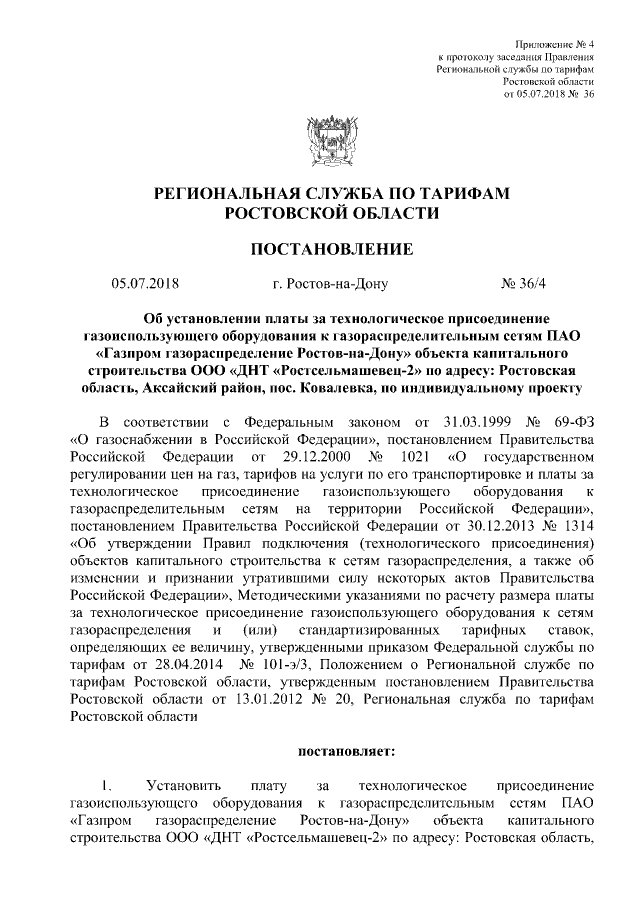 Приложение № 4
к протоколу заседания Правления
Региональной службы по тарифам
Ростовской области
от 05.07.2018 № 36

РЕГИОНАЛЬНАЯ СЛУЖБА ПО ТАРИФАМ
РОСТОВСКОЙ ОБЛАСТИ

ПОСТАНОВЛЕНИЕ

05.07.2018 г. Ростов-на-Дону № 36/4

Об установлении платы за технологическое присоединение газоиспользующего оборудования к газораспределительным сетям ПАО «Газпром газораспределение Ростов-на-Дону» объекта капитального строительства ООО «ДНТ «Ростсельмашевец-2» по адресу: Ростовская область, Аксайский район, пос. Ковалевка, по индивидуальному проекту

В соответствии с Федеральным законом от 31.03.1999 № 69-ФЗ «О газоснабжении в Российской Федерации», постановлением Правительства Российской Федерации от 29.12.2000 № 1021 «О государственном регулировании цен на газ, тарифов на услуги по его транспортировке и платы за технологическое присоединение газоиспользующего оборудования к газораспределительным сетям на территории Российской Федерации», постановлением Правительства Российской Федерации от 30.12.2013 № 1314 «Об утверждении Правил подключения (технологического присоединения) объектов капитального строительства к сетям газораспределения, а также об изменении и признании утратившими силу некоторых актов Правительства Российской Федерации», Методическими указаниями по расчету размера платы за технологическое присоединение газоиспользующего оборудования к сетям газораспределения и (или) стандартизированных тарифных ставок, определяющих ее величину, утвержденными приказом Федеральной службы по тарифам от 28.04.2014 № 101-э/3, Положением о Региональной службе по тарифам Ростовской области, утвержденным постановлением Правительства Ростовской области от 13.01.2012 № 20, Региональная служба по тарифам Ростовской области

постановляет:

1. Установить плату за технологическое присоединение газоиспользующего оборудования к газораспределительным сетям ПАО «Газпром газораспределение Ростов-на-Дону» объекта капитального строительства ООО «ДНТ «Ростсельмашевец-2» по адресу: Ростовская область,